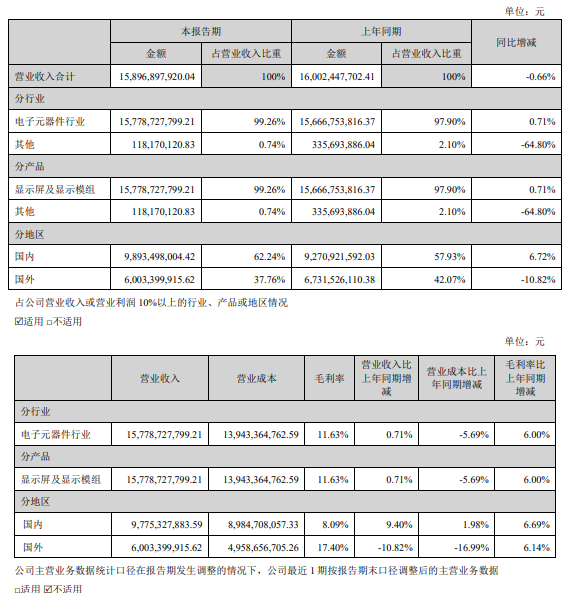 单位：元

| | 本报告期 | | 上年同期 | | 同比增减 |
|---|---|---|---|---|---|
| | 金额 | 占营业收入比重 | 金额 | 占营业收入比重 | |
| 营业收入合计 | 15,896,897,920.04 | 100% | 16,002,447,702.41 | 100% | -0.66% |
| 分行业 | | | | | |
| 电子元器件行业 | 15,778,727,799.21 | 99.26% | 15,666,753,816.37 | 97.90% | 0.71% |
| 其他 | 118,170,120.83 | 0.74% | 335,693,886.04 | 2.10% | -64.80% |
| 分产品 | | | | | |
| 显示屏及显示模组 | 15,778,727,799.21 | 99.26% | 15,666,753,816.37 | 97.90% | 0.71% |
| 其他 | 118,170,120.83 | 0.74% | 335,693,886.04 | 2.10% | -64.80% |
| 分地区 | | | | | |
| 国内 | 9,893,498,004.42 | 62.24% | 9,270,921,592.03 | 57.93% | 6.72% |
| 国外 | 6,003,399,915.62 | 37.76% | 6,731,526,110.38 | 42.07% | -10.82% |

占公司营业收入或营业利润 10%以上的行业、产品或地区情况

☑适用 □不适用

单位：元

| | 营业收入 | 营业成本 | 毛利率 | 营业收入比上年同期增减 | 营业成本比上年同期增减 | 毛利率比上年同期增减 |
|---|---|---|---|---|---|---|
| 分行业 | | | | | | |
| 电子元器件行业 | 15,778,727,799.21 | 13,943,364,762.59 | 11.63% | 0.71% | -5.69% | 6.00% |
| 分产品 | | | | | | |
| 显示屏及显示模组 | 15,778,727,799.21 | 13,943,364,762.59 | 11.63% | 0.71% | -5.69% | 6.00% |
| 分地区 | | | | | | |
| 国内 | 9,775,327,883.59 | 8,984,708,057.33 | 8.09% | 9.40% | 1.98% | 6.69% |
| 国外 | 6,003,399,915.62 | 4,958,656,705.26 | 17.40% | -10.82% | -16.99% | 6.14% |

公司主营业务数据统计口径在报告期发生调整的情况下，公司最近 1 期按报告期末口径调整后的主营业务数据

□适用 ☑不适用